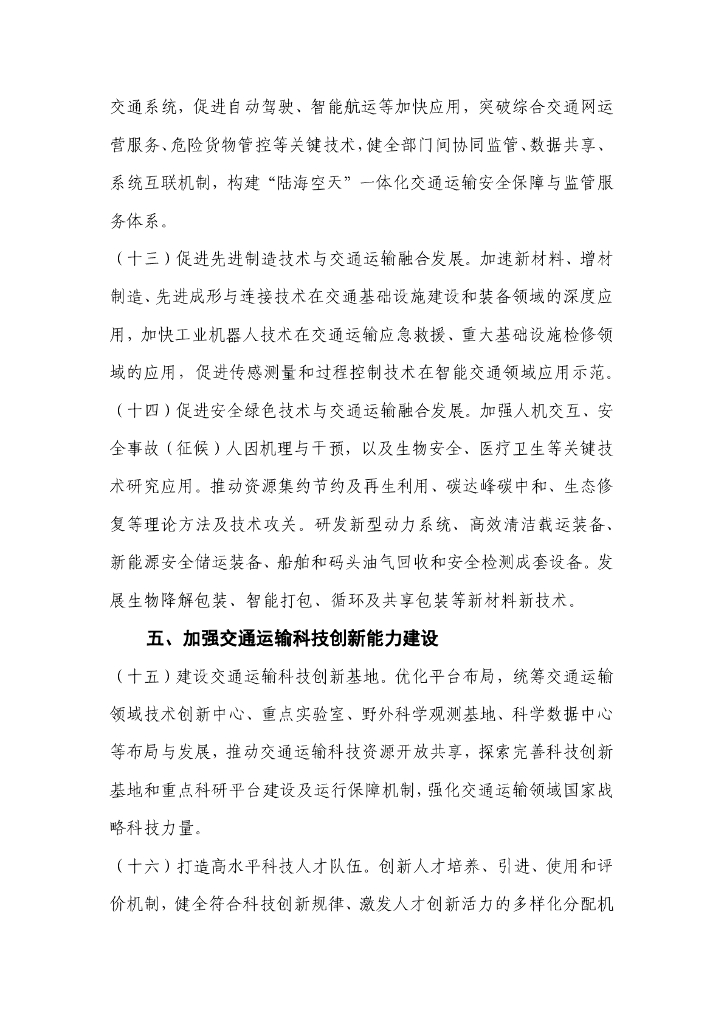 交通系统，促进自动驾驶、智能航运等加快应用，突破综合交通网运营服务、危险货物管控等关键技术，健全部门间协同监管、数据共享、系统互联机制，构建“陆海空天”一体化交通运输安全保障与监管服务体系。

（十三）促进先进制造技术与交通运输融合发展。加速新材料、增材制造、先进成形与连接技术在交通基础设施建设和装备领域的深度应用，加快工业机器人技术在交通运输应急救援、重大基础设施检修领域的应用，促进传感测量和过程控制技术在智能交通领域应用示范。

（十四）促进安全绿色技术与交通运输融合发展。加强人机交互、安全事故（征候）人因机理与干预，以及生物安全、医疗卫生等关键技术研究应用。推动资源集约节约及再生利用、碳达峰碳中和、生态修复等理论方法及技术攻关。研发新型动力系统、高效清洁载运装备、新能源安全储运装备、船舶和码头油气回收和安全检测成套设备。发展生物降解包装、智能打包、循环及共享包装等新材料新技术。

五、加强交通运输科技创新能力建设

（十五）建设交通运输科技创新基地。优化平台布局，统筹交通运输领域技术创新中心、重点实验室、野外科学观测基地、科学数据中心等布局与发展，推动交通运输科技资源开放共享，探索完善科技创新基地和重点科研平台建设及运行保障机制，强化交通运输领域国家战略科技力量。

（十六）打造高水平科技人才队伍。创新人才培养、引进、使用和评价机制，健全符合科技创新规律、激发人才创新活力的多样化分配机